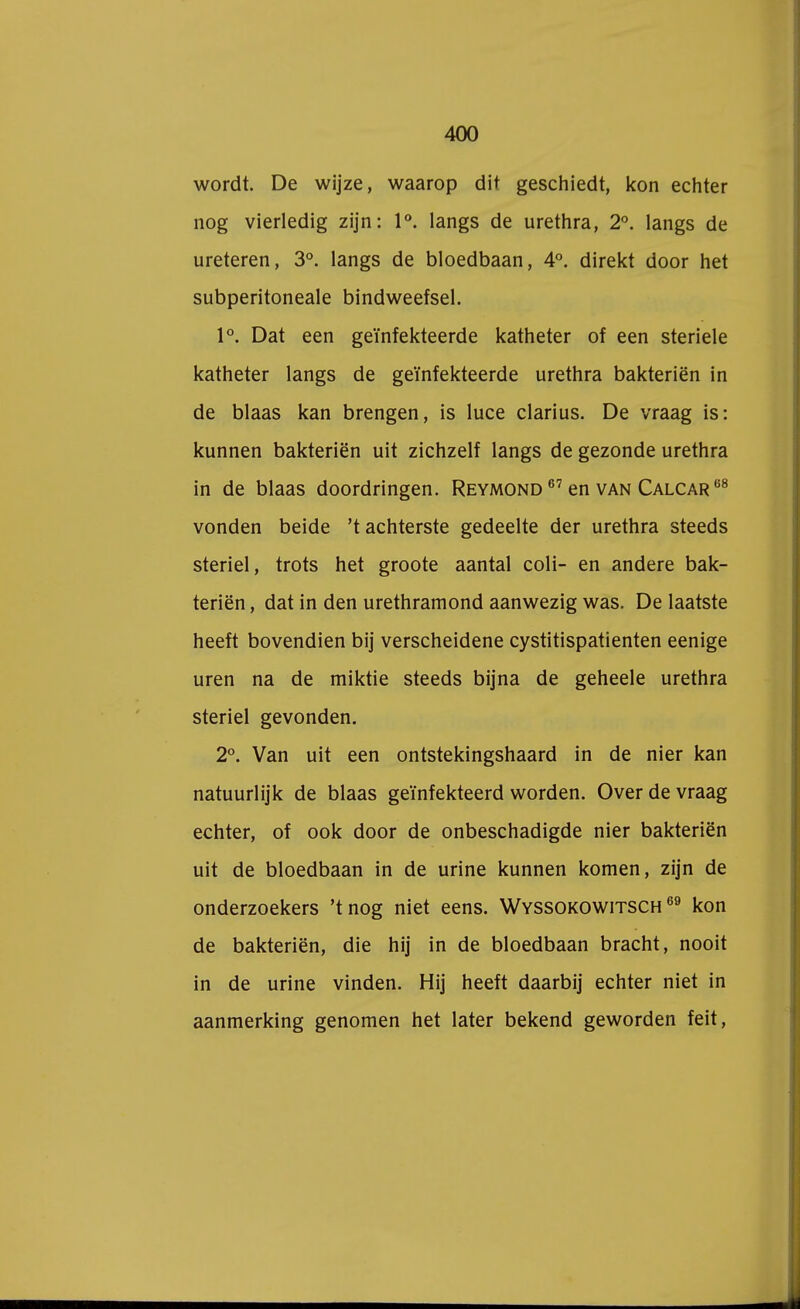 400

wordt. De wijze, waarop dit geschiedt, kon echter nog vierledig zijn: 1°. langs de urethra, 2°. langs de ureteren, 3°. langs de bloedbaan, 4°. direkt door het subperitoneale bindweefsel.

1°. Dat een geïnfekteerde katheter of een steriele katheter langs de geïnfekteerde urethra bakteriën in de blaas kan brengen, is luce clarius. De vraag is: kunnen bakteriën uit zichzelf langs de gezonde urethra in de blaas doordringen. Reymond $^{67}$ en van Calcar $^{68}$ vonden beide 't achterste gedeelte der urethra steeds steriel, trots het groote aantal coli- en andere bakteriën, dat in den urethramond aanwezig was. De laatste heeft bovendien bij verscheidene cystitispatienten eenige uren na de miktie steeds bijna de geheele urethra steriel gevonden.

2°. Van uit een ontstekingshaard in de nier kan natuurlijk de blaas geïnfekteerd worden. Over de vraag echter, of ook door de onbeschadigde nier bakteriën uit de bloedbaan in de urine kunnen komen, zijn de onderzoekers 't nog niet eens. Wyssokowitsch $^{69}$ kon de bakteriën, die hij in de bloedbaan bracht, nooit in de urine vinden. Hij heeft daarbij echter niet in aanmerking genomen het later bekend geworden feit,